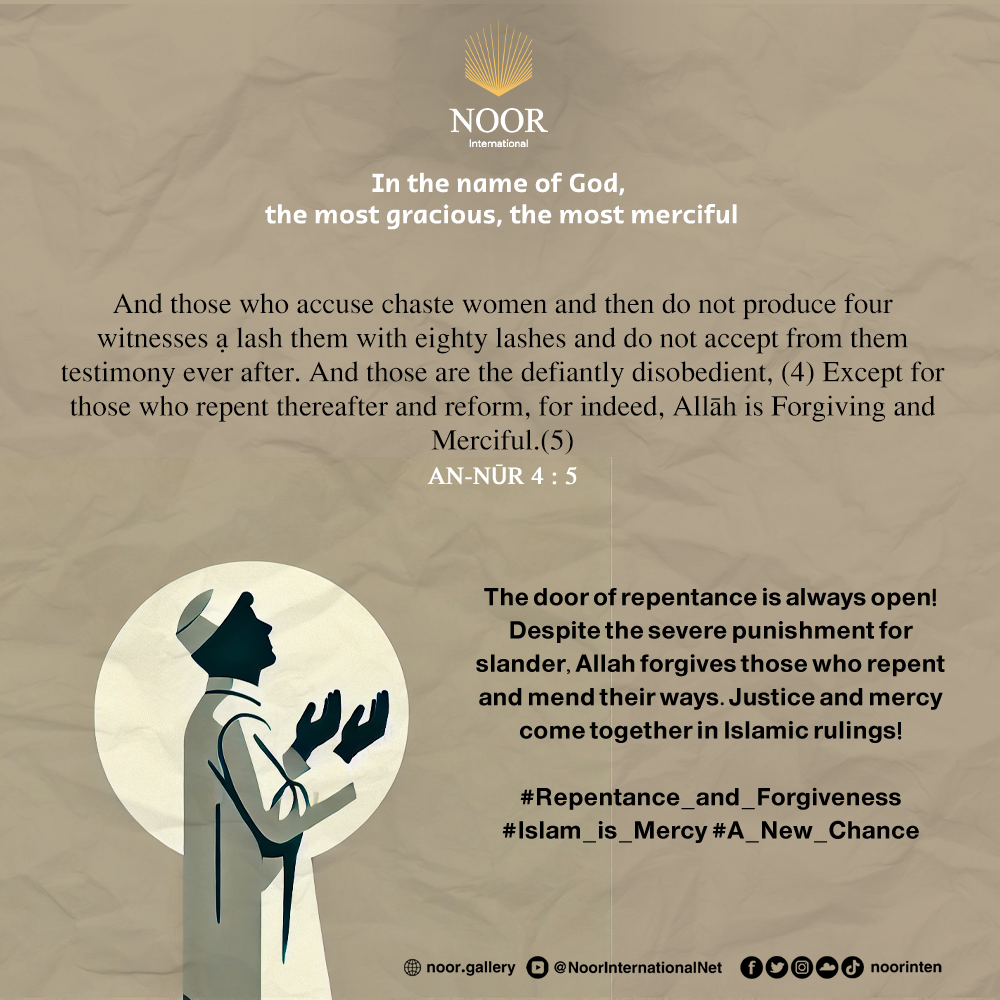 NOOR
International

In the name of God,
the most gracious, the most merciful

And those who accuse chaste women and then do not produce four witnesses ạ lash them with eighty lashes and do not accept from them testimony ever after. And those are the defiantly disobedient, (4) Except for those who repent thereafter and reform, for indeed, Allāh is Forgiving and Merciful.(5)

AN-NŪR 4 : 5

The door of repentance is always open! Despite the severe punishment for slander, Allah forgives those who repent and mend their ways. Justice and mercy come together in Islamic rulings!

#Repentance_and_Forgiveness
#Islam_is_Mercy #A_New_Chance

noor.gallery @NoorInternationalNet noorinten